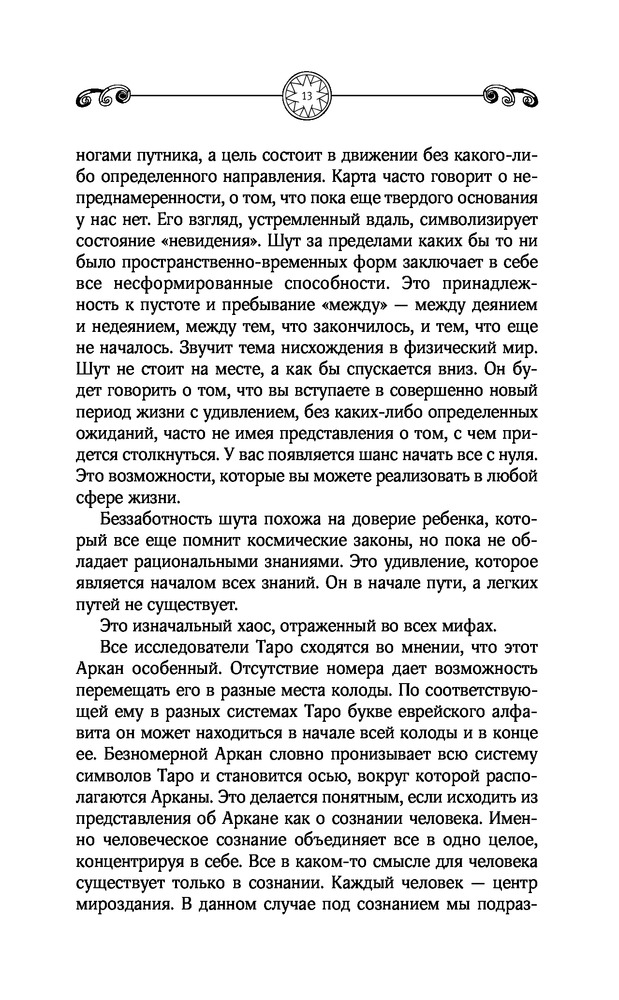 13

ногами путника, а цель состоит в движении без какого-либо определенного направления. Карта часто говорит о непреднамеренности, о том, что пока еще твердого основания у нас нет. Его взгляд, устремленный вдаль, символизирует состояние «невидения». Шут за пределами каких бы то ни было пространственно-временных форм заключает в себе все несформированные способности. Это принадлежность к пустоте и пребывание «между» — между деянием и недеянием, между тем, что закончилось, и тем, что еще не началось. Звучит тема нисхождения в физический мир. Шут не стоит на месте, а как бы спускается вниз. Он будет говорить о том, что вы вступаете в совершенно новый период жизни с удивлением, без каких-либо определенных ожиданий, часто не имея представления о том, с чем придется столкнуться. У вас появляется шанс начать все с нуля. Это возможности, которые вы можете реализовать в любой сфере жизни.

Беззаботность шута похожа на доверие ребенка, который все еще помнит космические законы, но пока не обладает рациональными знаниями. Это удивление, которое является началом всех знаний. Он в начале пути, а легких путей не существует.

Это изначальный хаос, отраженный во всех мифах.

Все исследователи Таро сходятся во мнении, что этот Аркан особенный. Отсутствие номера дает возможность перемещать его в разные места колоды. По соответствующей ему в разных системах Таро букве еврейского алфавита он может находиться в начале всей колоды и в конце ее. Безномерной Аркан словно пронизывает всю систему символов Таро и становится осью, вокруг которой располагаются Арканы. Это делается понятным, если исходить из представления об Аркане как о сознании человека. Именно человеческое сознание объединяет все в одно целое, концентрируя в себе. Все в каком-то смысле для человека существует только в сознании. Каждый человек — центр мироздания. В данном случае под сознанием мы подраз-